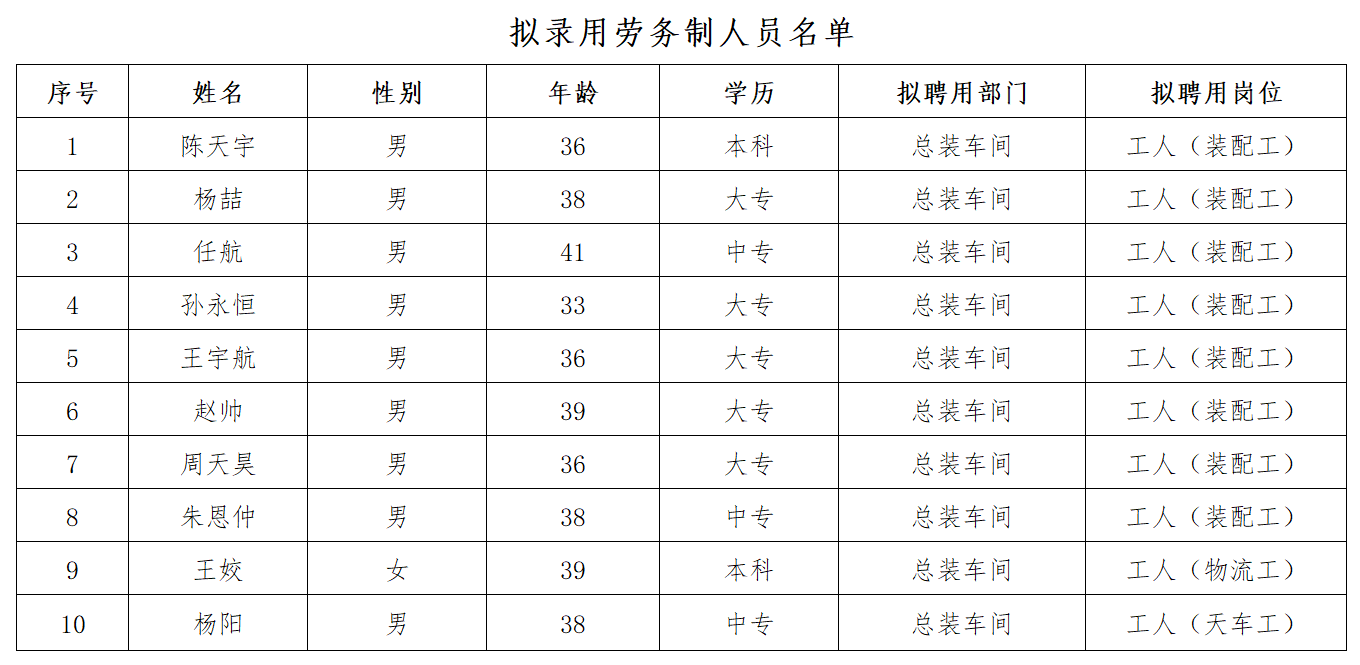 拟录用劳务制人员名单

| 序号 | 姓名 | 性别 | 年龄 | 学历 | 拟聘用部门 | 拟聘用岗位 |
|---|---|---|---|---|---|---|
| 1 | 陈天宇 | 男 | 36 | 本科 | 总装车间 | 工人（装配工） |
| 2 | 杨喆 | 男 | 38 | 大专 | 总装车间 | 工人（装配工） |
| 3 | 任航 | 男 | 41 | 中专 | 总装车间 | 工人（装配工） |
| 4 | 孙永恒 | 男 | 33 | 大专 | 总装车间 | 工人（装配工） |
| 5 | 王宇航 | 男 | 36 | 大专 | 总装车间 | 工人（装配工） |
| 6 | 赵帅 | 男 | 39 | 大专 | 总装车间 | 工人（装配工） |
| 7 | 周天昊 | 男 | 36 | 大专 | 总装车间 | 工人（装配工） |
| 8 | 朱恩仲 | 男 | 38 | 中专 | 总装车间 | 工人（装配工） |
| 9 | 王姣 | 女 | 39 | 本科 | 总装车间 | 工人（物流工） |
| 10 | 杨阳 | 男 | 38 | 中专 | 总装车间 | 工人（天车工） |